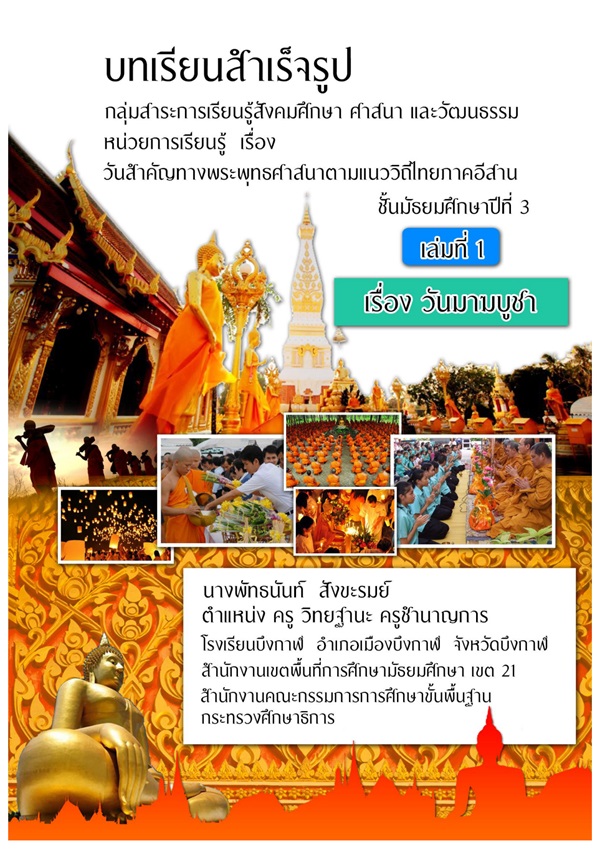 บทเรียนสำเร็จรูป

กลุ่มสาระการเรียนรู้สังคมศึกษา ศาสนา และวัฒนธรรม
หน่วยการเรียนรู้ เรื่อง
วันสำคัญทางพระพุทธศาสนาตามแนววิถีไทยภาคอีสาน
ชั้นมัธยมศึกษาปีที่ 3

เล่มที่ 1

เรื่อง วันมาฆบูชา

นางพัทธนันท์ สังขะรมย์
ตำแหน่ง ครู วิทยฐานะ ครูชำนาญการ
โรงเรียนบึงกาฬ อำเภอเมืองบึงกาฬ จังหวัดบึงกาฬ
สำนักงานเขตพื้นที่การศึกษามัธยมศึกษา เขต 21
สำนักงานคณะกรรมการการศึกษาขั้นพื้นฐาน
กระทรวงศึกษาธิการ